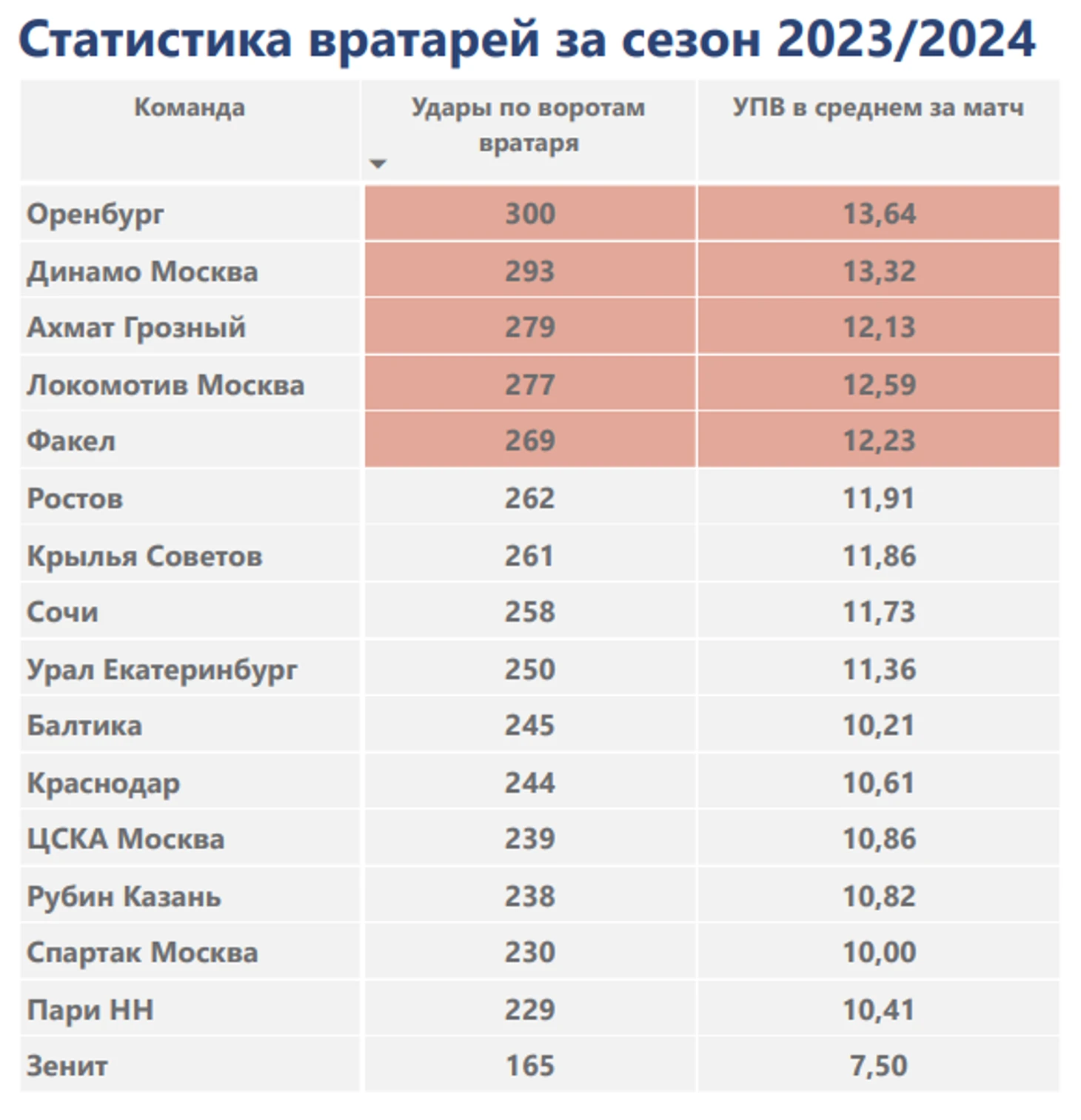 Статистика вратарей за сезон 2023/2024

| Команда | Удары по воротам вратаря | УПВ в среднем за матч |
|---|---|---|
| Оренбург | 300 | 13,64 |
| Динамо Москва | 293 | 13,32 |
| Ахмат Грозный | 279 | 12,13 |
| Локомотив Москва | 277 | 12,59 |
| Факел | 269 | 12,23 |
| Ростов | 262 | 11,91 |
| Крылья Советов | 261 | 11,86 |
| Сочи | 258 | 11,73 |
| Урал Екатеринбург | 250 | 11,36 |
| Балтика | 245 | 10,21 |
| Краснодар | 244 | 10,61 |
| ЦСКА Москва | 239 | 10,86 |
| Рубин Казань | 238 | 10,82 |
| Спартак Москва | 230 | 10,00 |
| Пари НН | 229 | 10,41 |
| Зенит | 165 | 7,50 |